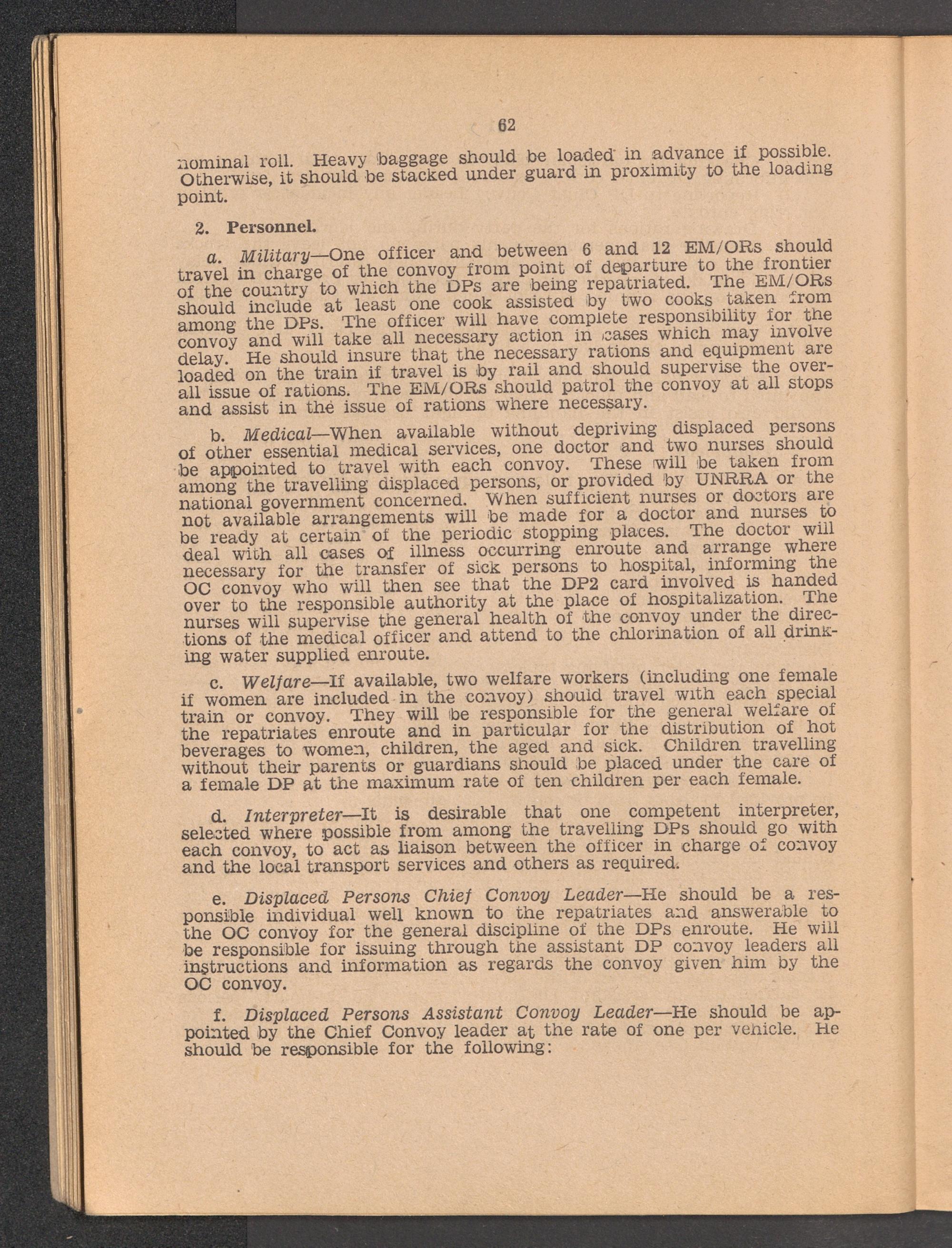 62

nominal roll. Heavy baggage should be loaded in advance if possible. Otherwise, it should be stacked under guard in proximity to the loading point.

2. Personnel.

a. Military—One officer and between 6 and 12 EM/ORs should travel in charge of the convoy from point of departure to the frontier of the country to which the DPs are being repatriated. The EM/ORs should include at least one cook assisted by two cooks taken from among the DPs. The officer will have complete responsibility for the convoy and will take all necessary action in cases which may involve delay. He should insure that the necessary rations and equipment are loaded on the train if travel is by rail and should supervise the overall issue of rations. The EM/ORs should patrol the convoy at all stops and assist in the issue of rations where necessary.

b. Medical—When available without depriving displaced persons of other essential medical services, one doctor and two nurses should be appointed to travel with each convoy. These will be taken from among the travelling displaced persons, or provided by UNRRA or the national government concerned. When sufficient nurses or doctors are not available arrangements will be made for a doctor and nurses to be ready at certain of the periodic stopping places. The doctor will deal with all cases of illness occurring enroute and arrange where necessary for the transfer of sick persons to hospital, informing the OC convoy who will then see that the DP2 card involved is handed over to the responsible authority at the place of hospitalization. The nurses will supervise the general health of the convoy under the directions of the medical officer and attend to the chlorination of all drinking water supplied enroute.

c. Welfare—If available, two welfare workers (including one female if women are included in the convoy) should travel with each special train or convoy. They will be responsible for the general welfare of the repatriates enroute and in particular for the distribution of hot beverages to women, children, the aged and sick. Children travelling without their parents or guardians should be placed under the care of a female DP at the maximum rate of ten children per each female.

d. Interpreter—It is desirable that one competent interpreter, selected where possible from among the travelling DPs should go with each convoy, to act as liaison between the officer in charge of convoy and the local transport services and others as required.

e. Displaced Persons Chief Convoy Leader—He should be a responsible individual well known to the repatriates and answerable to the OC convoy for the general discipline of the DPs enroute. He will be responsible for issuing through the assistant DP convoy leaders all instructions and information as regards the convoy given him by the OC convoy.

f. Displaced Persons Assistant Convoy Leader—He should be appointed by the Chief Convoy leader at the rate of one per vehicle. He should be responsible for the following: